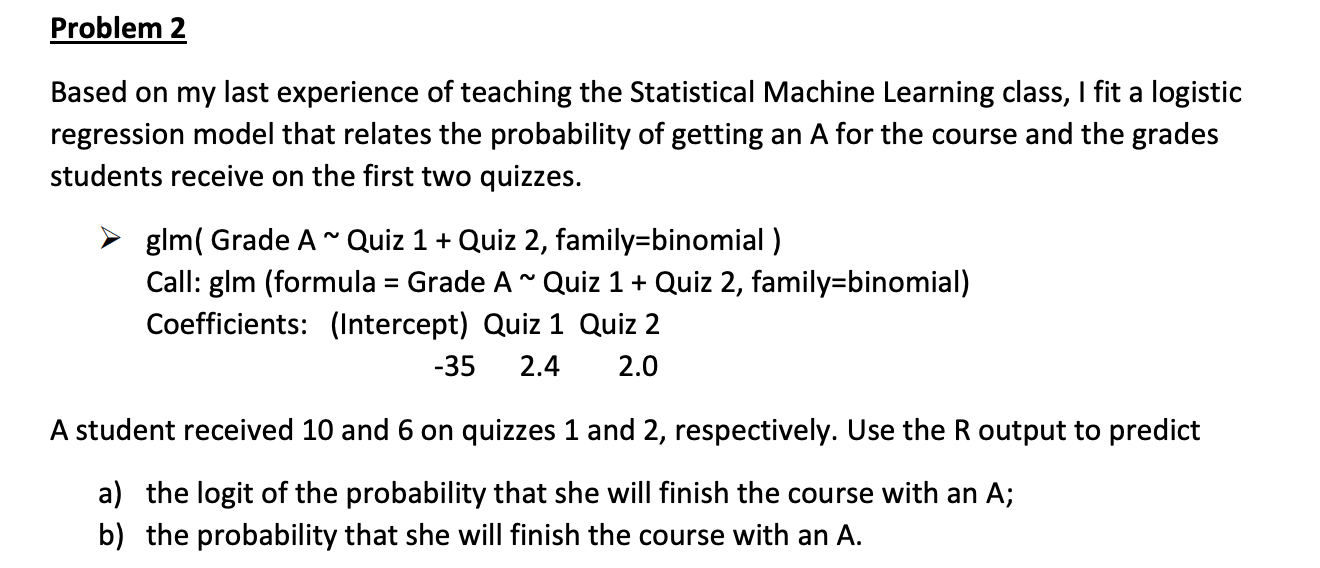 Problem 2

Based on my last experience of teaching the Statistical Machine Learning class, I fit a logistic regression model that relates the probability of getting an A for the course and the grades students receive on the first two quizzes.

➢ glm( Grade A ~ Quiz 1 + Quiz 2, family=binomial )
Call: glm (formula = Grade A ~ Quiz 1 + Quiz 2, family=binomial)
Coefficients: (Intercept) Quiz 1 Quiz 2
-35 2.4 2.0

A student received 10 and 6 on quizzes 1 and 2, respectively. Use the R output to predict

a) the logit of the probability that she will finish the course with an A;
b) the probability that she will finish the course with an A.